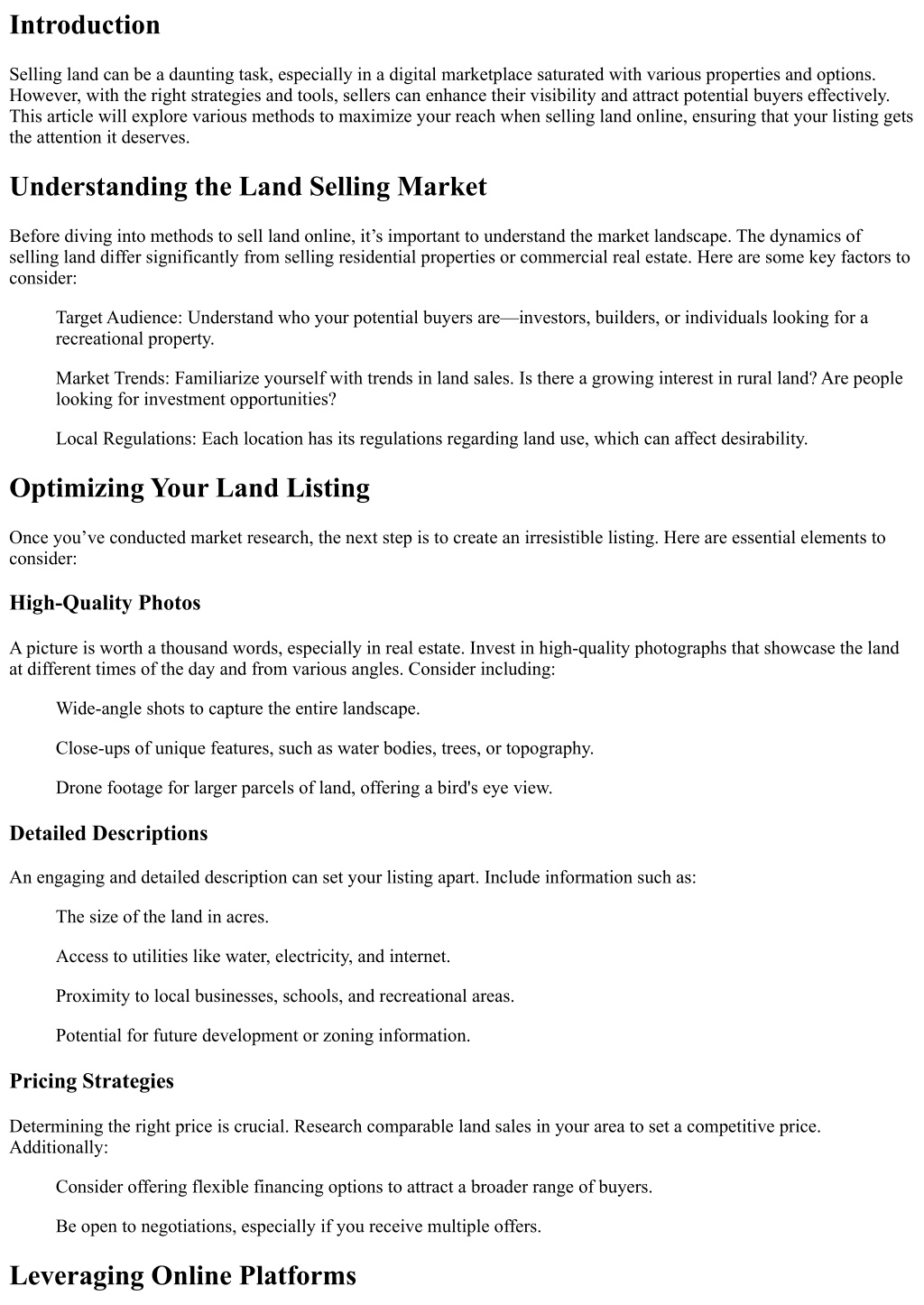 Introduction

Selling land can be a daunting task, especially in a digital marketplace saturated with various properties and options. However, with the right strategies and tools, sellers can enhance their visibility and attract potential buyers effectively. This article will explore various methods to maximize your reach when selling land online, ensuring that your listing gets the attention it deserves.

Understanding the Land Selling Market

Before diving into methods to sell land online, it's important to understand the market landscape. The dynamics of selling land differ significantly from selling residential properties or commercial real estate. Here are some key factors to consider:

Target Audience: Understand who your potential buyers are—investors, builders, or individuals looking for a recreational property.

Market Trends: Familiarize yourself with trends in land sales. Is there a growing interest in rural land? Are people looking for investment opportunities?

Local Regulations: Each location has its regulations regarding land use, which can affect desirability.

Optimizing Your Land Listing

Once you've conducted market research, the next step is to create an irresistible listing. Here are essential elements to consider:

High-Quality Photos

A picture is worth a thousand words, especially in real estate. Invest in high-quality photographs that showcase the land at different times of the day and from various angles. Consider including:

Wide-angle shots to capture the entire landscape.

Close-ups of unique features, such as water bodies, trees, or topography.

Drone footage for larger parcels of land, offering a bird's eye view.

Detailed Descriptions

An engaging and detailed description can set your listing apart. Include information such as:

The size of the land in acres.

Access to utilities like water, electricity, and internet.

Proximity to local businesses, schools, and recreational areas.

Potential for future development or zoning information.

Pricing Strategies

Determining the right price is crucial. Research comparable land sales in your area to set a competitive price. Additionally:

Consider offering flexible financing options to attract a broader range of buyers.

Be open to negotiations, especially if you receive multiple offers.

Leveraging Online Platforms